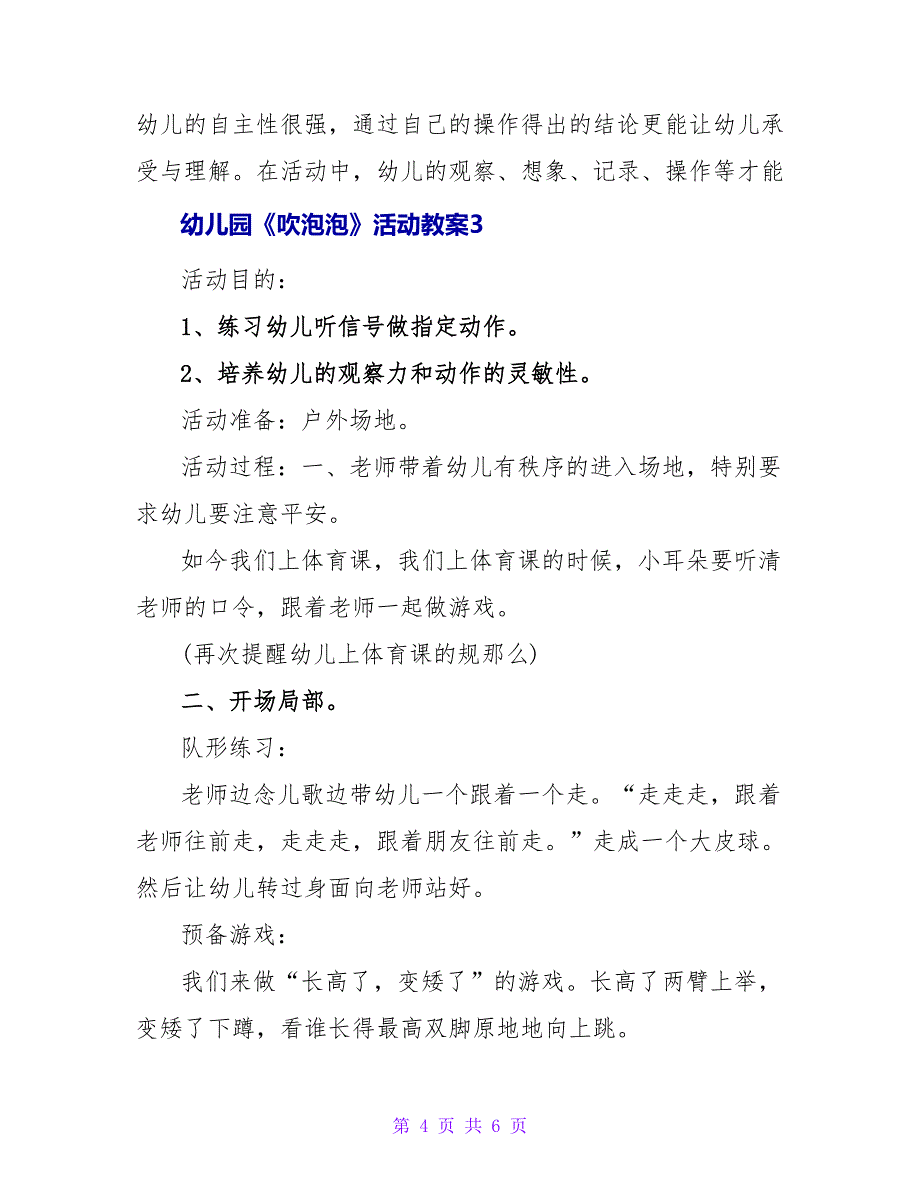 幼儿的自主性很强，通过自己的操作得出的结论更能让幼儿承受与理解。在活动中，幼儿的观察、想象、记录、操作等才能

幼儿园《吹泡泡》活动教案3

活动目的：

1、练习幼儿听信号做指定动作。

2、培养幼儿的观察力和动作的灵敏性。

活动准备：户外场地。

活动过程：一、老师带着幼儿有秩序的进入场地，特别要求幼儿要注意平安。

如今我们上体育课，我们上体育课的时候，小耳朵要听清老师的口令，跟着老师一起做游戏。

(再次提醒幼儿上体育课的规那么)

二、开场局部。

队形练习：

老师边念儿歌边带幼儿一个跟着一个走。“走走走，跟着老师往前走，走走走，跟着朋友往前走。”走成一个大皮球。然后让幼儿转过身面向老师站好。

预备游戏：

我们来做“长高了，变矮了”的游戏。长高了两臂上举，变矮了下蹲，看谁长得最高双脚原地地向上跳。

第 4 页 共 6 页